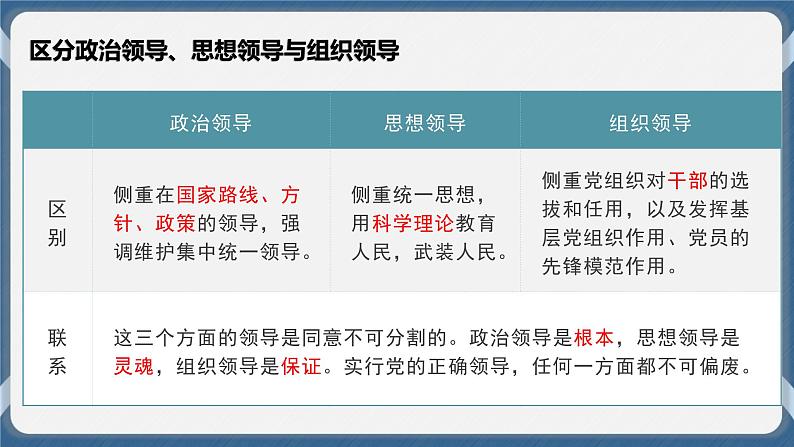 区分政治领导、思想领导与组织领导

| | 政治领导 | 思想领导 | 组织领导 |
|---|---|---|---|
| 区别 | 侧重在国家路线、方针、政策的领导，强调维护集中统一领导。 | 侧重统一思想，用科学理论教育人民，武装人民。 | 侧重党组织对干部的选拔和任用，以及发挥基层党组织作用、党员的先锋模范作用。 |
| 联系 | 这三个方面的领导是同意不可分割的。政治领导是根本，思想领导是灵魂，组织领导是保证。实行党的正确领导，任何一方面都不可偏废。 | | |